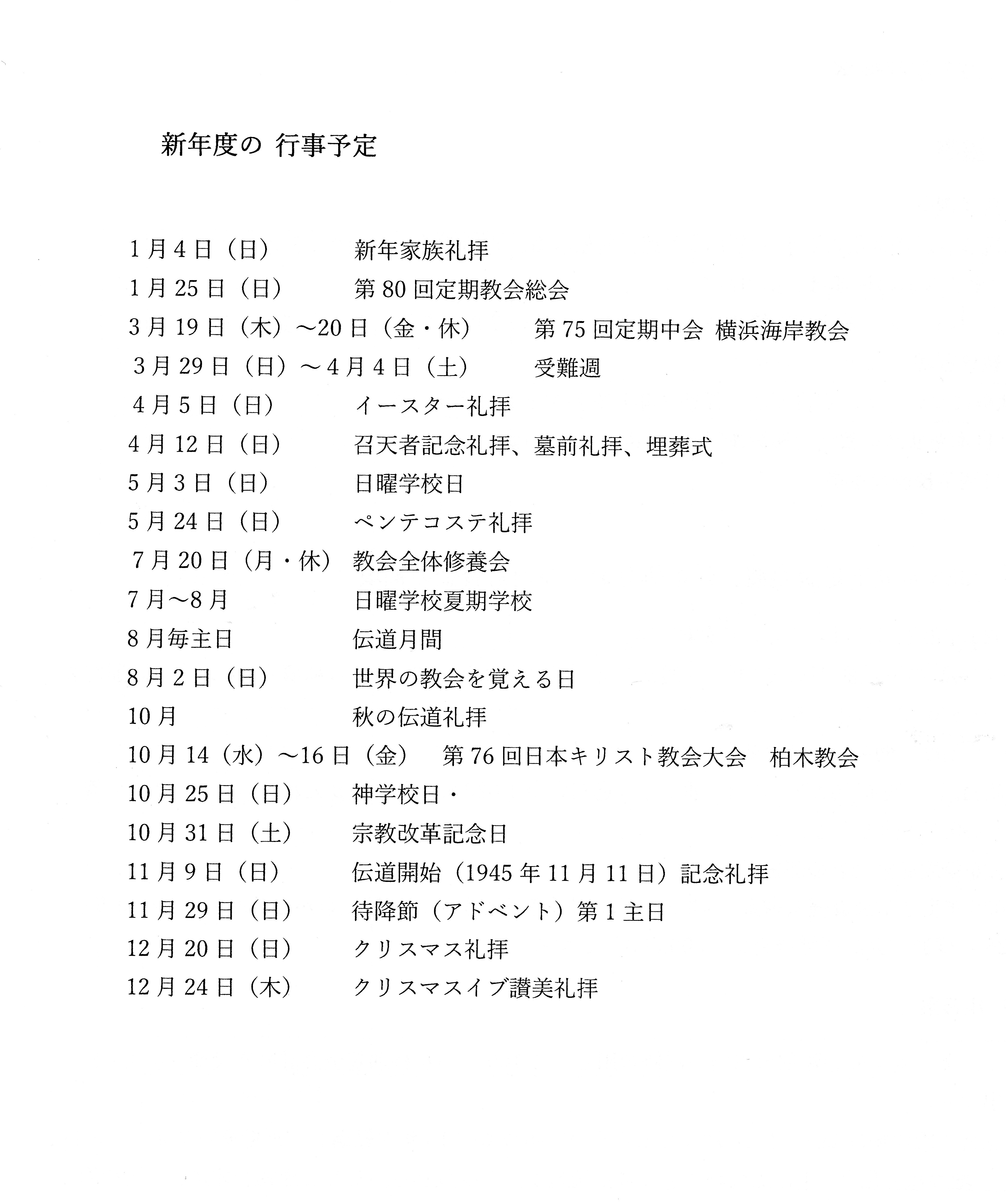 新年度の 行事予定

1月4日（日）　新年家族礼拝
1月25日（日）　第80回定期教会総会
3月19日（木）～20日（金・休）　第75回定期中会 横浜海岸教会
3月29日（日）～4月4日（土）　受難週
4月5日（日）　イースター礼拝
4月12日（日）　召天者記念礼拝、墓前礼拝、埋葬式
5月3日（日）　日曜学校日
5月24日（日）　ペンテコステ礼拝
7月20日（月・休）　教会全体修養会
7月～8月　日曜学校夏期学校
8月毎主日　伝道月間
8月2日（日）　世界の教会を覚える日
10月　秋の伝道礼拝
10月14（水）～16日（金）　第76回日本キリスト教会大会　柏木教会
10月25日（日）　神学校日・
10月31日（土）　宗教改革記念日
11月9日（日）　伝道開始（1945年11月11日）記念礼拝
11月29日（日）　待降節（アドベント）第1主日
12月20日（日）　クリスマス礼拝
12月24日（木）　クリスマスイブ讃美礼拝